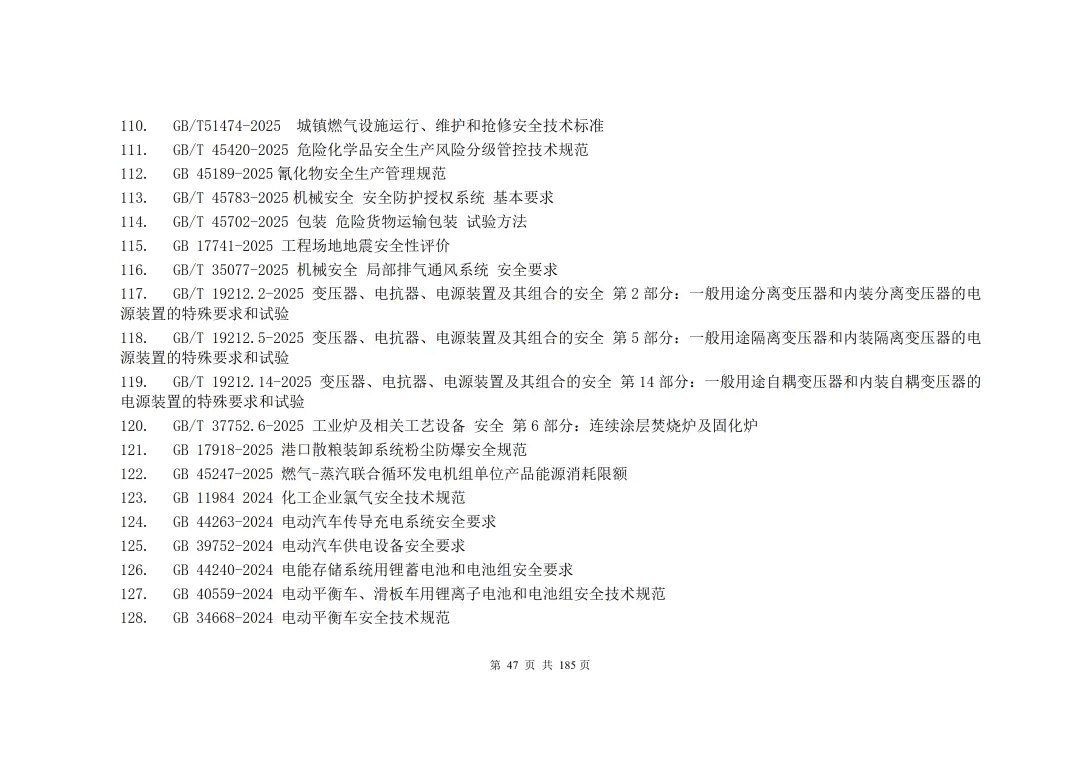 110. GB/T51474-2025 城镇燃气设施运行、维护和抢修安全技术标准
111. GB/T 45420-2025 危险化学品安全生产风险分级管控技术规范
112. GB 45189-2025 氰化物安全生产管理规范
113. GB/T 45783-2025 机械安全 安全防护授权系统 基本要求
114. GB/T 45702-2025 包装 危险货物运输包装 试验方法
115. GB 17741-2025 工程场地地震安全性评价
116. GB/T 35077-2025 机械安全 局部排气通风系统 安全要求
117. GB/T 19212.2-2025 变压器、电抗器、电源装置及其组合的安全 第 2 部分：一般用途分离变压器和内装分离变压器的电源装置的特殊要求和试验
118. GB/T 19212.5-2025 变压器、电抗器、电源装置及其组合的安全 第 5 部分：一般用途隔离变压器和内装隔离变压器的电源装置的特殊要求和试验
119. GB/T 19212.14-2025 变压器、电抗器、电源装置及其组合的安全 第 14 部分：一般用途自耦变压器和内装自耦变压器的电源装置的特殊要求和试验
120. GB/T 37752.6-2025 工业炉及相关工艺设备 安全 第 6 部分：连续涂层焚烧炉及固化炉
121. GB 17918-2025 港口散粮装卸系统粉尘防爆安全规范
122. GB 45247-2025 燃气-蒸汽联合循环发电机组单位产品能源消耗限额
123. GB 11984 2024 化工企业氯气安全技术规范
124. GB 44263-2024 电动汽车传导充电系统安全要求
125. GB 39752-2024 电动汽车供电设备安全要求
126. GB 44240-2024 电能存储系统用锂蓄电池和电池组安全要求
127. GB 40559-2024 电动平衡车、滑板车用锂离子电池和电池组安全技术规范
128. GB 34668-2024 电动平衡车安全技术规范

第 47 页 共 185 页